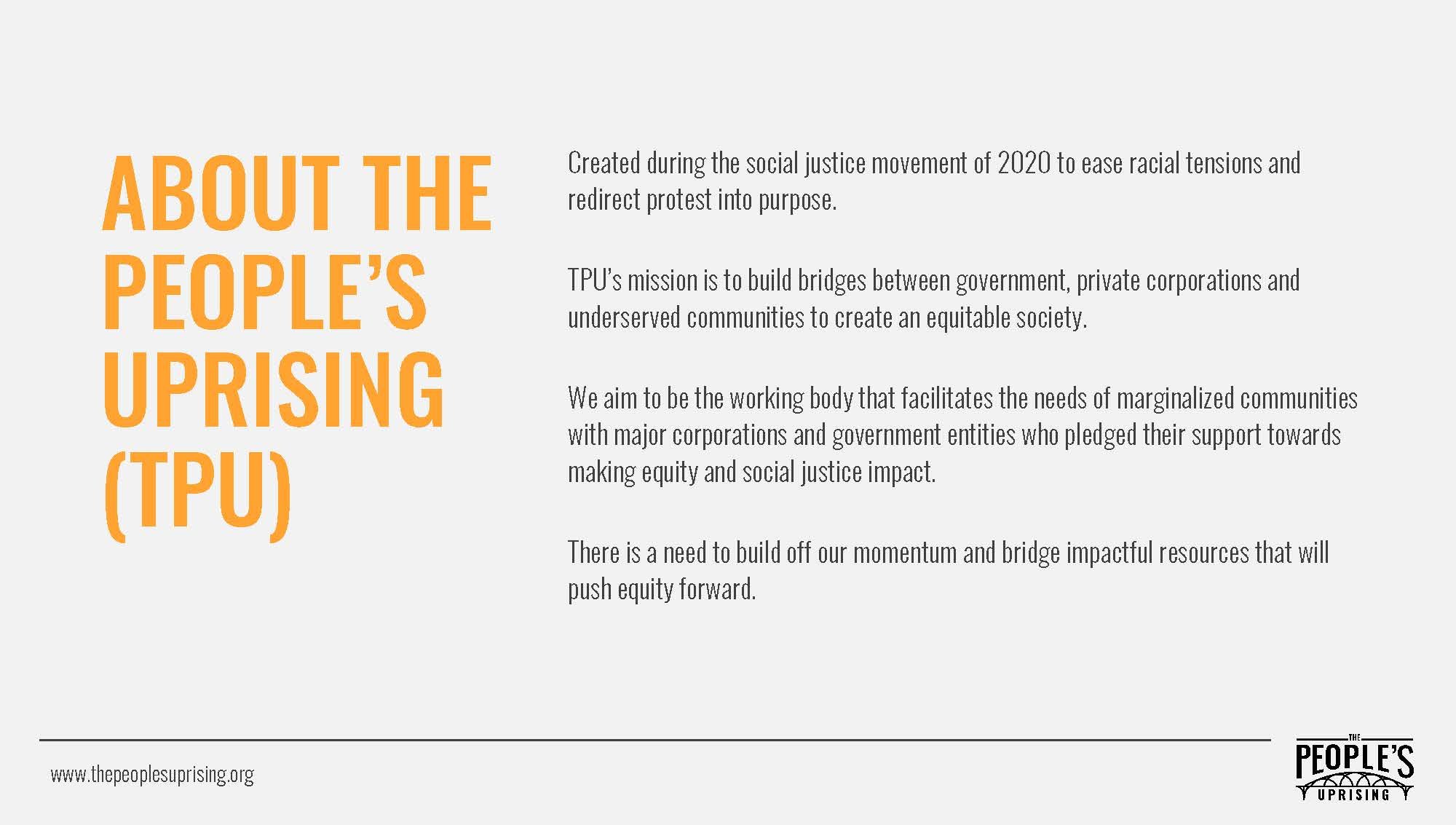 ABOUT THE PEOPLE'S UPRISING (TPU)

Created during the social justice movement of 2020 to ease racial tensions and redirect protest into purpose.

TPU's mission is to build bridges between government, private corporations and underserved communities to create an equitable society.

We aim to be the working body that facilitates the needs of marginalized communities with major corporations and government entities who pledged their support towards making equity and social justice impact.

There is a need to build off our momentum and bridge impactful resources that will push equity forward.

www.thepeoplesuprising.org

THE PEOPLE'S UPRISING